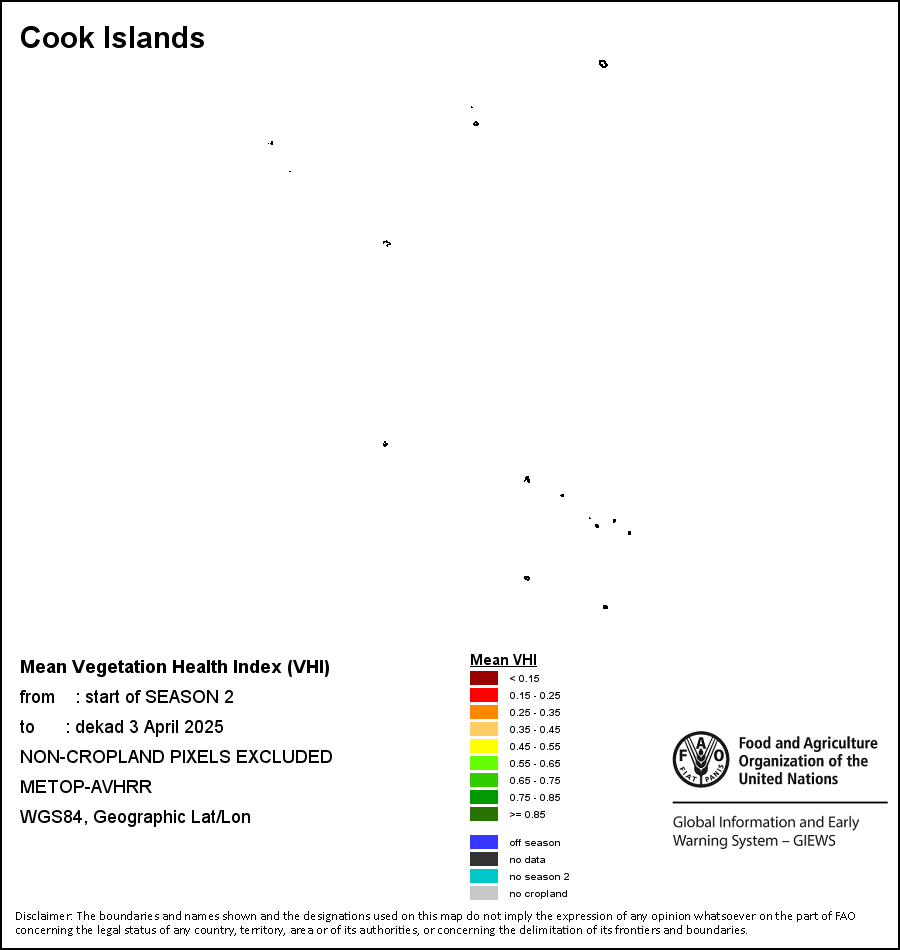 Cook Islands

Mean Vegetation Health Index (VHI)
from : start of SEASON 2
to : dekad 3 April 2025
NON-CROPLAND PIXELS EXCLUDED
METOP-AVHRR
WGS84, Geographic Lat/Lon

Mean VHI
< 0.15
0.15 - 0.25
0.25 - 0.35
0.35 - 0.45
0.45 - 0.55
0.55 - 0.65
0.65 - 0.75
0.75 - 0.85
>= 0.85

off season
no data
no season 2
no cropland

FAO FIAT PANIS
Food and Agriculture Organization of the United Nations

Global Information and Early Warning System – GIEWS

Disclaimer: The boundaries and names shown and the designations used on this map do not imply the expression of any opinion whatsoever on the part of FAO concerning the legal status of any country, territory, area or of its authorities, or concerning the delimitation of its frontiers and boundaries.